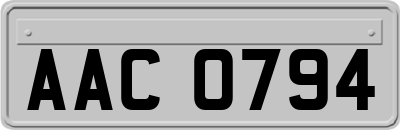 AAC 0794